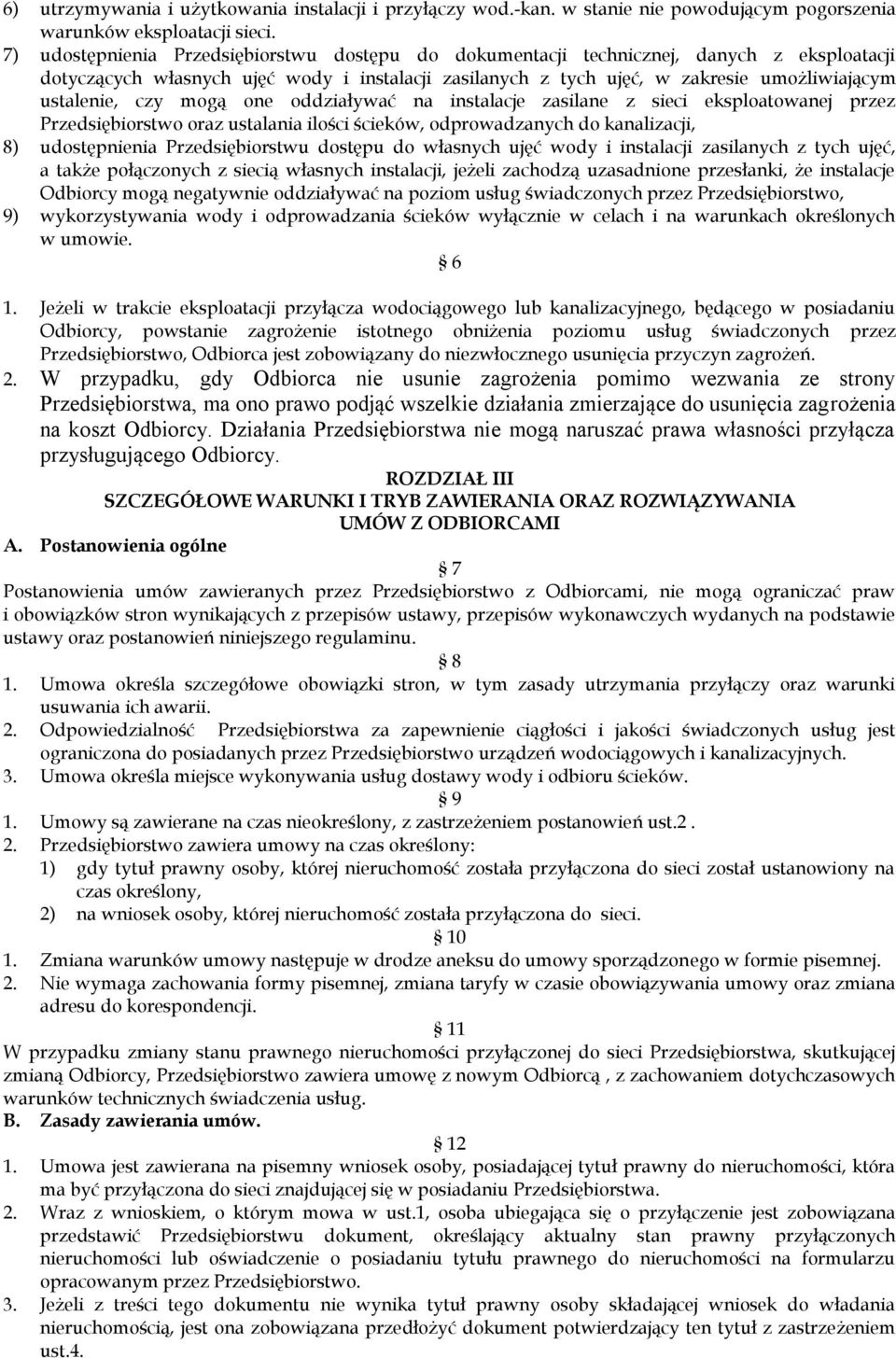 6) utrzymywania i użytkowania instalacji i przyłączy wod.-kan. w stanie nie powodującym pogorszenia warunków eksploatacji sieci.

7) udostępnienia Przedsiębiorstwu dostępu do dokumentacji technicznej, danych z eksploatacji dotyczących własnych ujęć wody i instalacji zasilanych z tych ujęć, w zakresie umożliwiającym ustalenie, czy mogą one oddziaływać na instalacje zasilane z sieci eksploatowanej przez Przedsiębiorstwo oraz ustalania ilości ścieków, odprowadzanych do kanalizacji,

8) udostępnienia Przedsiębiorstwu dostępu do własnych ujęć wody i instalacji zasilanych z tych ujęć, a także połączonych z siecią własnych instalacji, jeżeli zachodzą uzasadnione przesłanki, że instalacje Odbiorcy mogą negatywnie oddziaływać na poziom usług świadczonych przez Przedsiębiorstwo,

9) wykorzystywania wody i odprowadzania ścieków wyłącznie w celach i na warunkach określonych w umowie.

§ 6

1. Jeżeli w trakcie eksploatacji przyłącza wodociągowego lub kanalizacyjnego, będącego w posiadaniu Odbiorcy, powstanie zagrożenie istotnego obniżenia poziomu usług świadczonych przez Przedsiębiorstwo, Odbiorca jest zobowiązany do niezwłocznego usunięcia przyczyn zagrożeń.

2. W przypadku, gdy Odbiorca nie usunie zagrożenia pomimo wezwania ze strony Przedsiębiorstwa, ma ono prawo podjąć wszelkie działania zmierzające do usunięcia zagrożenia na koszt Odbiorcy. Działania Przedsiębiorstwa nie mogą naruszać prawa własności przyłącza przysługującego Odbiorcy.

ROZDZIAŁ III
SZCZEGÓŁOWE WARUNKI I TRYB ZAWIERANIA ORAZ ROZWIĄZYWANIA UMÓW Z ODBIORCAMI

A. Postanowienia ogólne

§ 7

Postanowienia umów zawieranych przez Przedsiębiorstwo z Odbiorcami, nie mogą ograniczać praw i obowiązków stron wynikających z przepisów ustawy, przepisów wykonawczych wydanych na podstawie ustawy oraz postanowień niniejszego regulaminu.

§ 8

1. Umowa określa szczegółowe obowiązki stron, w tym zasady utrzymania przyłączy oraz warunki usuwania ich awarii.

2. Odpowiedzialność Przedsiębiorstwa za zapewnienie ciągłości i jakości świadczonych usług jest ograniczona do posiadanych przez Przedsiębiorstwo urządzeń wodociągowych i kanalizacyjnych.

3. Umowa określa miejsce wykonywania usług dostawy wody i odbioru ścieków.

§ 9

1. Umowy są zawierane na czas nieokreślony, z zastrzeżeniem postanowień ust.2 .

2. Przedsiębiorstwo zawiera umowy na czas określony:
1) gdy tytuł prawny osoby, której nieruchomość została przyłączona do sieci został ustanowiony na czas określony,
2) na wniosek osoby, której nieruchomość została przyłączona do sieci.

§ 10

1. Zmiana warunków umowy następuje w drodze aneksu do umowy sporządzonego w formie pisemnej.

2. Nie wymaga zachowania formy pisemnej, zmiana taryfy w czasie obowiązywania umowy oraz zmiana adresu do korespondencji.

§ 11

W przypadku zmiany stanu prawnego nieruchomości przyłączonej do sieci Przedsiębiorstwa, skutkującej zmianą Odbiorcy, Przedsiębiorstwo zawiera umowę z nowym Odbiorcą , z zachowaniem dotychczasowych warunków technicznych świadczenia usług.

B. Zasady zawierania umów.

§ 12

1. Umowa jest zawierana na pisemny wniosek osoby, posiadającej tytuł prawny do nieruchomości, która ma być przyłączona do sieci znajdującej się w posiadaniu Przedsiębiorstwa.

2. Wraz z wnioskiem, o którym mowa w ust.1, osoba ubiegająca się o przyłączenie jest zobowiązana przedstawić Przedsiębiorstwu dokument, określający aktualny stan prawny przyłączonych nieruchomości lub oświadczenie o posiadaniu tytułu prawnego do nieruchomości na formularzu opracowanym przez Przedsiębiorstwo.

3. Jeżeli z treści tego dokumentu nie wynika tytuł prawny osoby składającej wniosek do władania nieruchomością, jest ona zobowiązana przedłożyć dokument potwierdzający ten tytuł z zastrzeżeniem ust.4.